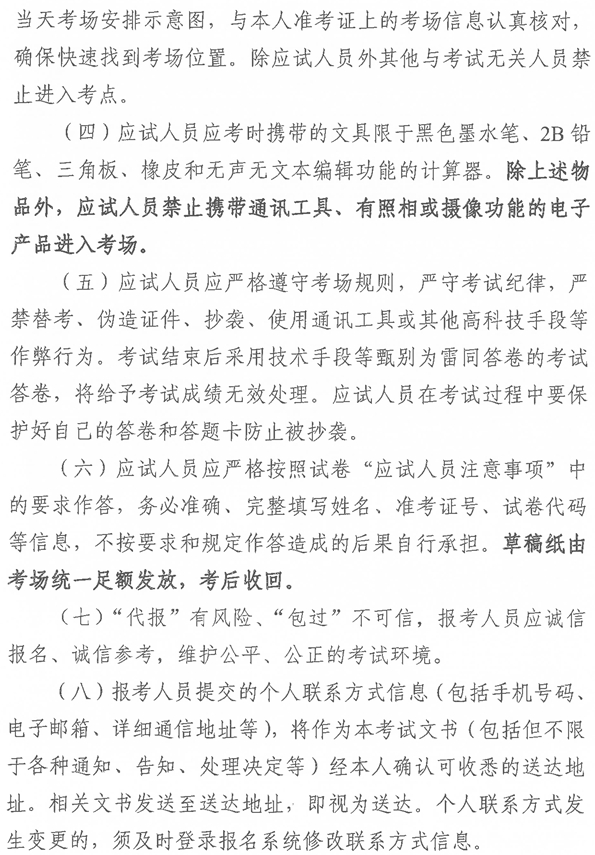 当天考场安排示意图，与本人准考证上的考场信息认真核对，确保快速找到考场位置。除应试人员外其他与考试无关人员禁止进入考点。

（四）应试人员应考时携带的文具限于黑色墨水笔、2B铅笔、三角板、橡皮和无声无文本编辑功能的计算器。除上述物品外，应试人员禁止携带通讯工具、有照相或摄像功能的电子产品进入考场。

（五）应试人员应严格遵守考场规则，严守考试纪律，严禁替考、伪造证件、抄袭、使用通讯工具或其他高科技手段等作弊行为。考试结束后采用技术手段等甄别为雷同答卷的考试答卷，将给予考试成绩无效处理。应试人员在考试过程中要保护好自己的答卷和答题卡防止被抄袭。

（六）应试人员应严格按照试卷“应试人员注意事项”中的要求作答，务必准确、完整填写姓名、准考证号、试卷代码等信息，不按要求和规定作答造成的后果自行承担。草稿纸由考场统一足额发放，考后收回。

（七）“代报”有风险、“包过”不可信，报考人员应诚信报名、诚信参考，维护公平、公正的考试环境。

（八）报考人员提交的个人联系方式信息（包括手机号码、电子邮箱、详细通信地址等），将作为本考试文书（包括但不限于各种通知、告知、处理决定等）经本人确认可收悉的送达地址。相关文书发送至送达地址，即视为送达。个人联系方式发生变更的，须及时登录报名系统修改联系方式信息。